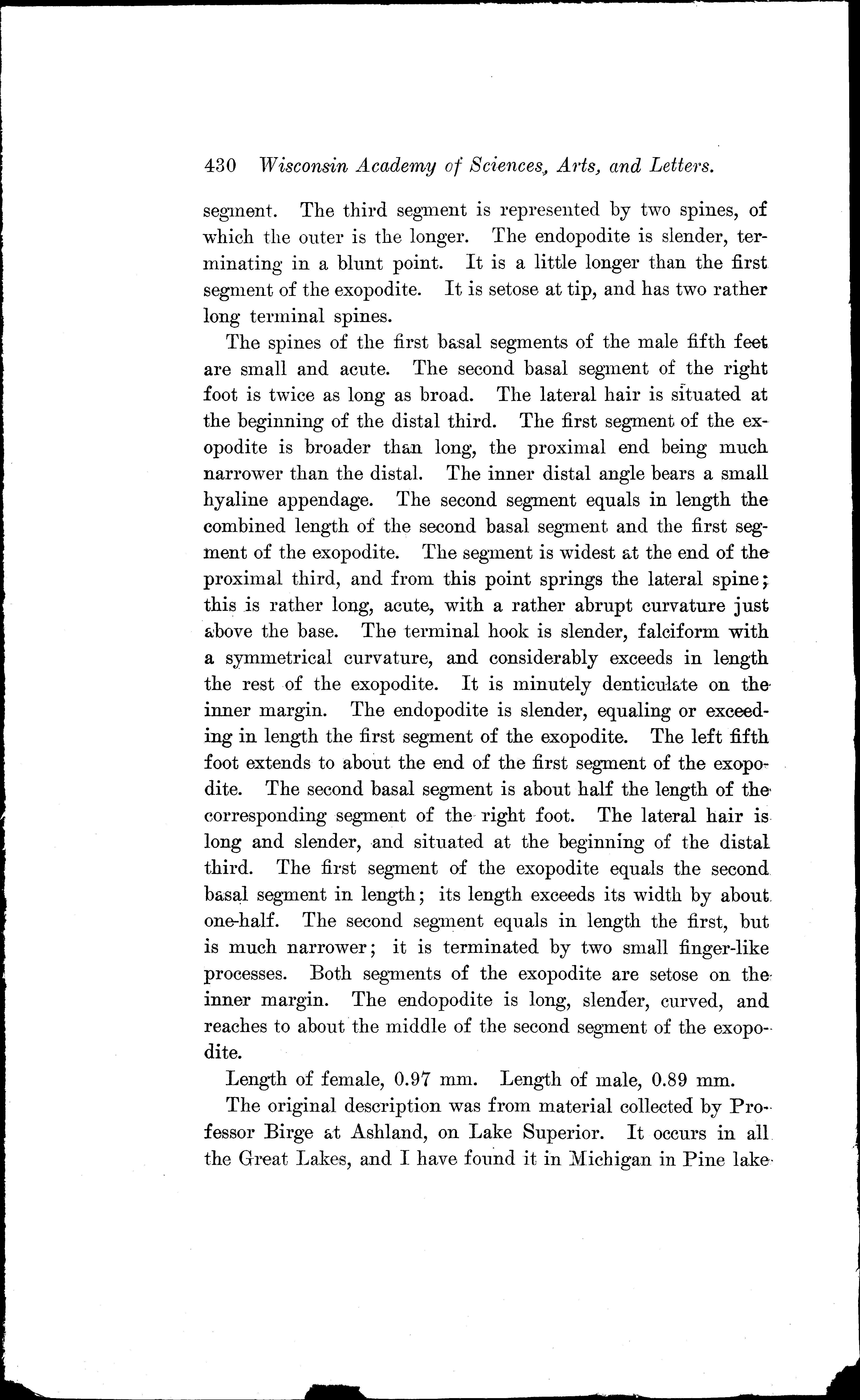 430 Wisconsin Academy of Sciences, Arts, and Letters.

segment. The third segment is represented by two spines, of which the outer is the longer. The endopodite is slender, terminating in a blunt point. It is a little longer than the first segment of the exopodite. It is setose at tip, and has two rather long terminal spines.

The spines of the first basal segments of the male fifth feet are small and acute. The second basal segment of the right foot is twice as long as broad. The lateral hair is situated at the beginning of the distal third. The first segment of the exopodite is broader than long, the proximal end being much narrower than the distal. The inner distal angle bears a small hyaline appendage. The second segment equals in length the combined length of the second basal segment and the first segment of the exopodite. The segment is widest at the end of the proximal third, and from this point springs the lateral spine; this is rather long, acute, with a rather abrupt curvature just above the base. The terminal hook is slender, falciform with a symmetrical curvature, and considerably exceeds in length the rest of the exopodite. It is minutely denticulate on the inner margin. The endopodite is slender, equaling or exceeding in length the first segment of the exopodite. The left fifth foot extends to about the end of the first segment of the exopodite. The second basal segment is about half the length of the corresponding segment of the right foot. The lateral hair is long and slender, and situated at the beginning of the distal third. The first segment of the exopodite equals the second basal segment in length; its length exceeds its width by about one-half. The second segment equals in length the first, but is much narrower; it is terminated by two small finger-like processes. Both segments of the exopodite are setose on the inner margin. The endopodite is long, slender, curved, and reaches to about the middle of the second segment of the exopodite.

Length of female, 0.97 mm. Length of male, 0.89 mm.

The original description was from material collected by Professor Birge at Ashland, on Lake Superior. It occurs in all the Great Lakes, and I have found it in Michigan in Pine lake